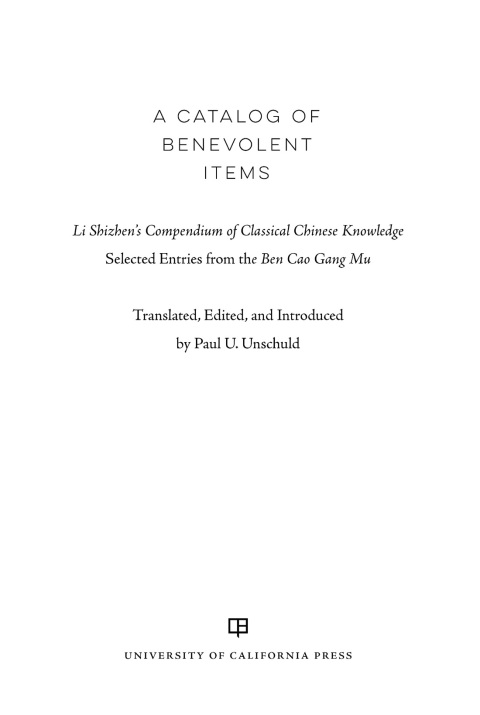 A CATALOG OF BENEVOLENT ITEMS

Li Shizhen's Compendium of Classical Chinese Knowledge
Selected Entries from the Ben Cao Gang Mu

Translated, Edited, and Introduced
by Paul U. Unschuld

UNIVERSITY OF CALIFORNIA PRESS